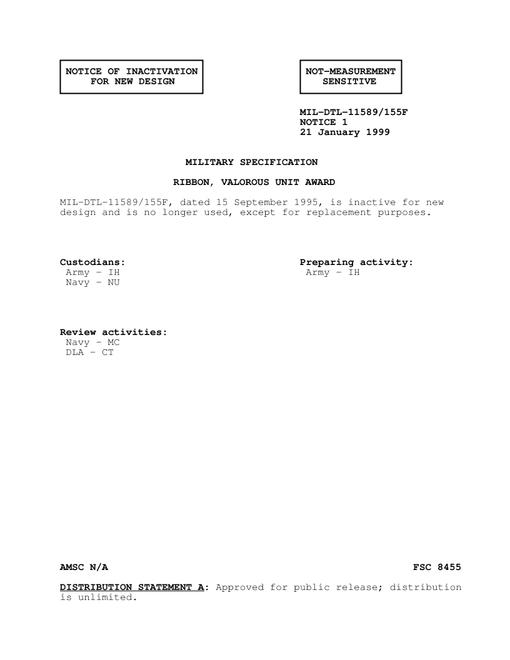 NOTICE OF INACTIVATION FOR NEW DESIGN

NOT-MEASUREMENT SENSITIVE

MIL-DTL-11589/155F
NOTICE 1
21 January 1999

MILITARY SPECIFICATION

RIBBON, VALOROUS UNIT AWARD

MIL-DTL-11589/155F, dated 15 September 1995, is inactive for new design and is no longer used, except for replacement purposes.

Custodians:
Army - IH
Navy - NU

Preparing activity:
Army - IH

Review activities:
Navy - MC
DLA - CT

AMSC N/A

FSC 8455

DISTRIBUTION STATEMENT A: Approved for public release; distribution is unlimited.